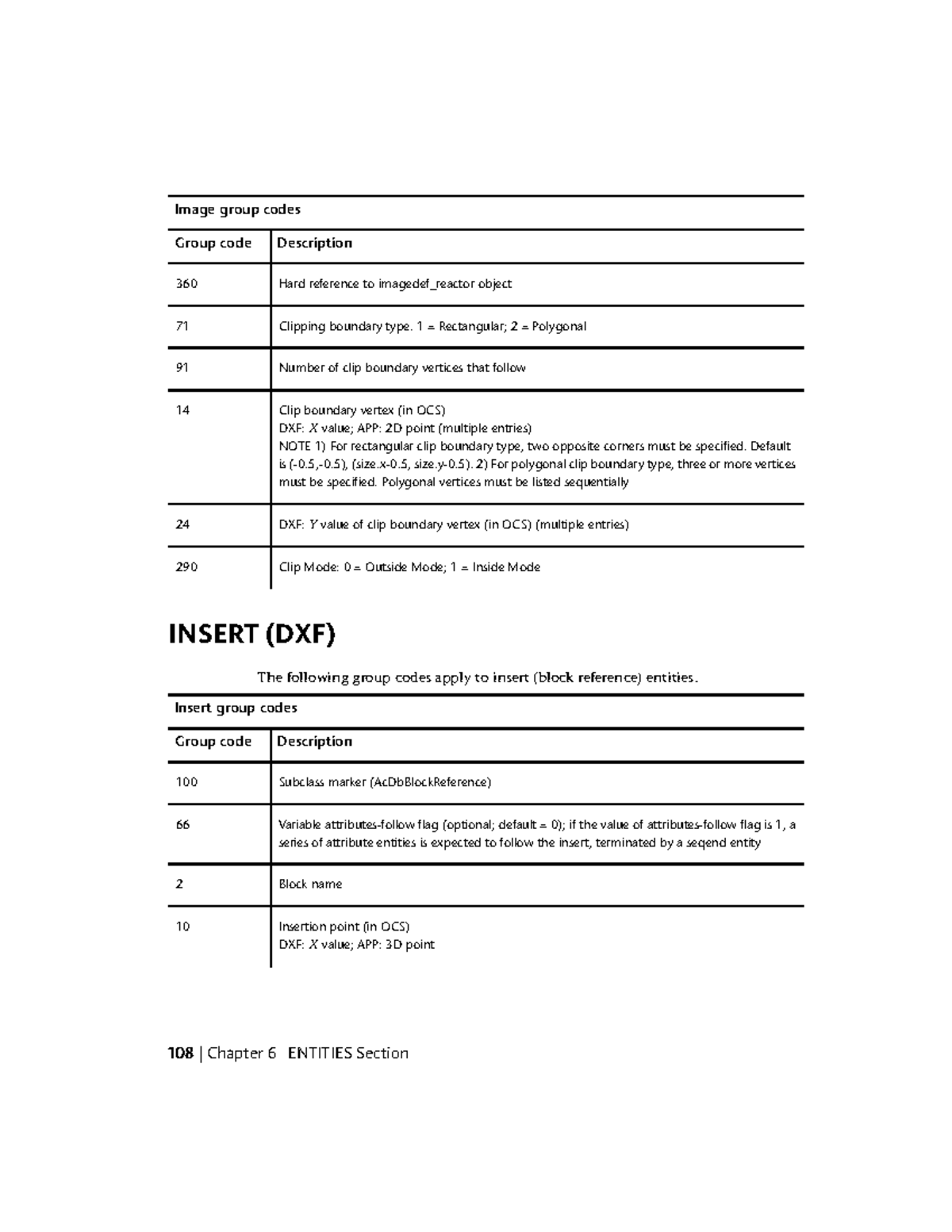 Image group codes

| Group code | Description |
|---|---|
| 360 | Hard reference to imagedef_reactor object |
| 71 | Clipping boundary type. 1 = Rectangular; 2 = Polygonal |
| 91 | Number of clip boundary vertices that follow |
| 14 | Clip boundary vertex (in OCS) DXF: X value; APP: 2D point (multiple entries) NOTE 1) For rectangular clip boundary type, two opposite corners must be specified. Default is (-0.5,-0.5), (size.x-0.5, size.y-0.5). 2) For polygonal clip boundary type, three or more vertices must be specified. Polygonal vertices must be listed sequentially |
| 24 | DXF: Y value of clip boundary vertex (in OCS) (multiple entries) |
| 290 | Clip Mode: 0 = Outside Mode; 1 = Inside Mode |

INSERT (DXF)

The following group codes apply to insert (block reference) entities.

Insert group codes

| Group code | Description |
|---|---|
| 100 | Subclass marker (AcDbBlockReference) |
| 66 | Variable attributes-follow flag (optional; default = 0); if the value of attributes-follow flag is 1, a series of attribute entities is expected to follow the insert, terminated by a seqend entity |
| 2 | Block name |
| 10 | Insertion point (in OCS) DXF: X value; APP: 3D point |

108 | Chapter 6 ENTITIES Section